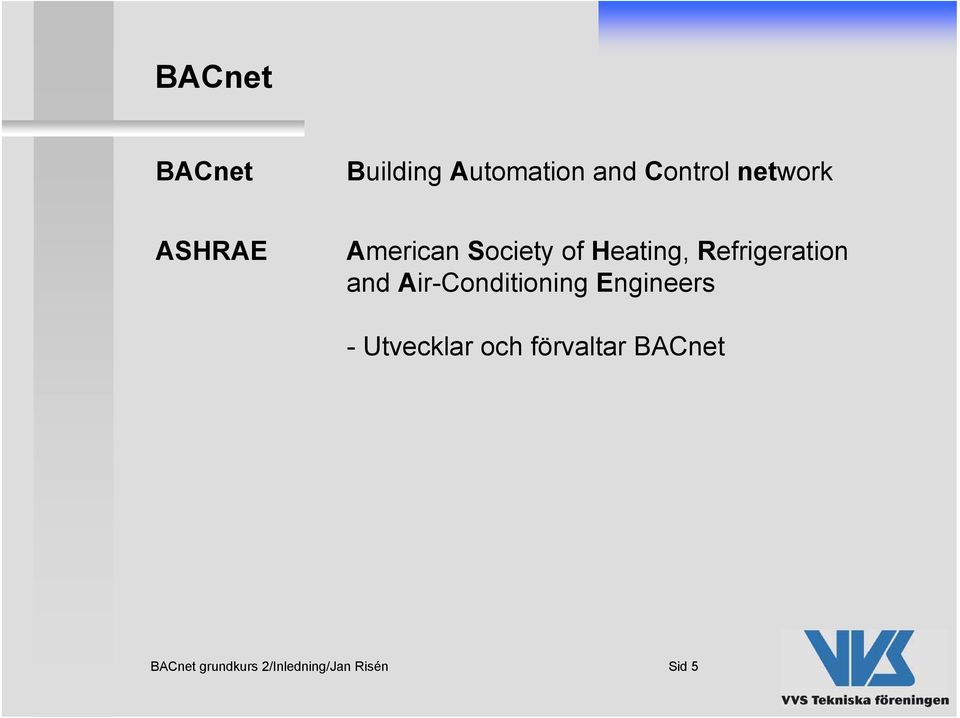 BACnet

BACnet Building Automation and Control network

ASHRAE American Society of Heating, Refrigeration and Air-Conditioning Engineers

- Utvecklar och förvaltar BACnet

BACnet grundkurs 2/Inledning/Jan Risén

Sid 5

VVS

VVS Tekniska föreningen